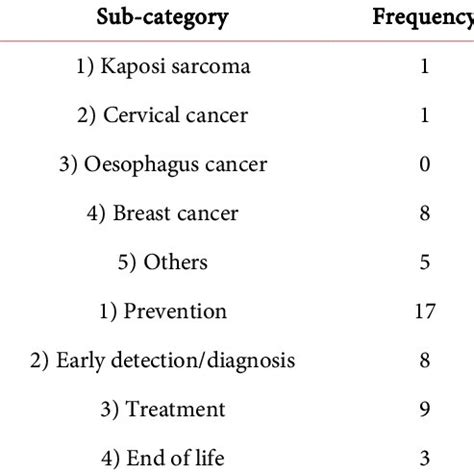 | Sub-category | Frequency |
|---|---|
| 1) Kaposi sarcoma | 1 |
| 2) Cervical cancer | 1 |
| 3) Oesophagus cancer | 0 |
| 4) Breast cancer | 8 |
| 5) Others | 5 |
| 1) Prevention | 17 |
| 2) Early detection/diagnosis | 8 |
| 3) Treatment | 9 |
| 4) End of life | 3 |